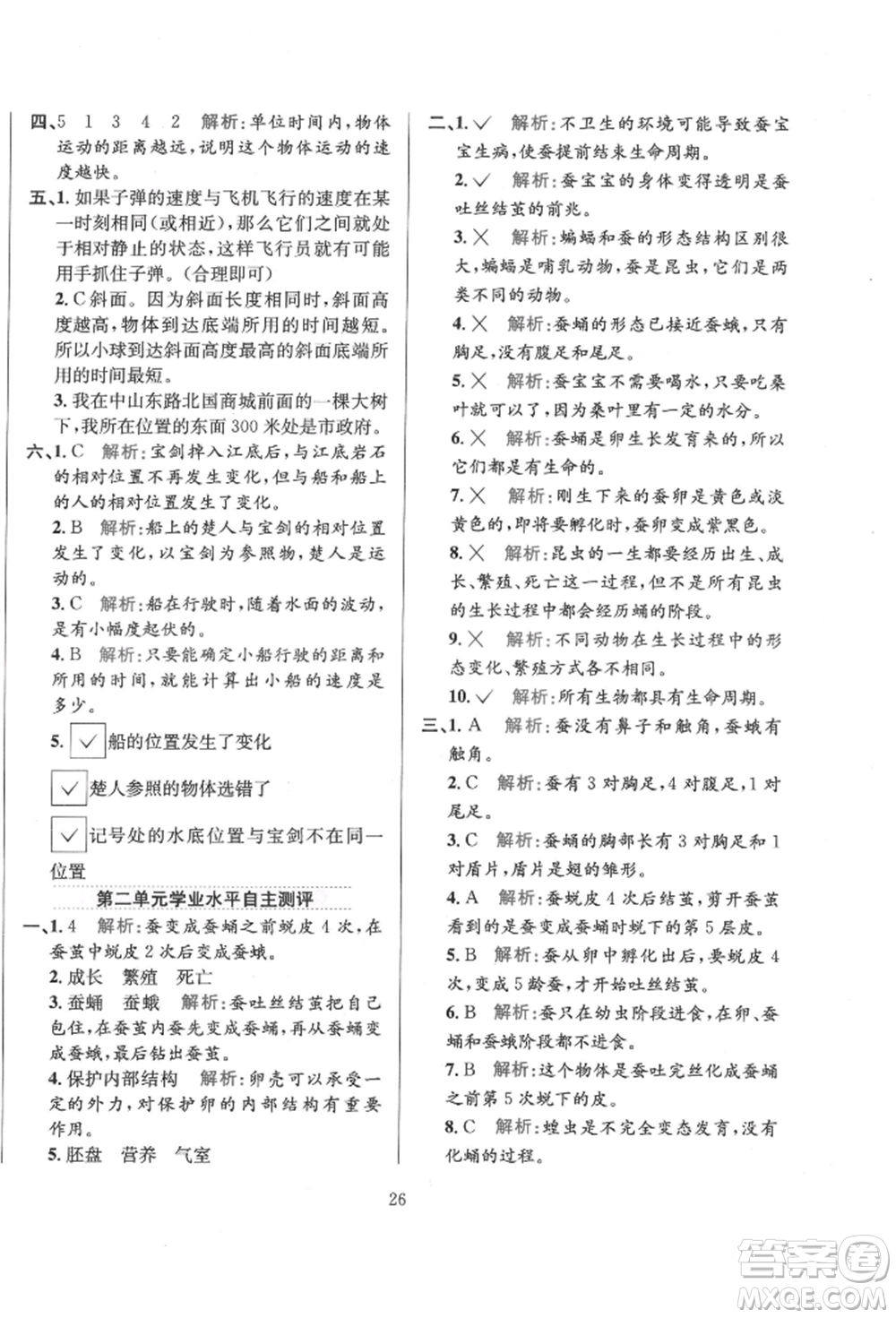 四、5 1 3 4 2 解析：单位时间内，物体运动的距离越远，说明这个物体运动的速度越快。

五、1. 如果子弹的速度与飞机飞行的速度在某一时刻相同(或相近)，那么它们之间就处于相对静止的状态，这样飞行员就有可能用手抓住子弹。(合理即可)

2. C 斜面。因为斜面长度相同时，斜面高度越高，物体到达底端所用的时间越短。所以小球到达斜面高度最高的斜面底端所用的时间最短。

3. 我在中山东路北国商城前面的一棵大树下，我所在位置的东面 300 米处是市政府。

六、1. C 解析：宝剑掉入江底后，与江底岩石的相对位置不再发生变化，但与船和船上的人的相对位置发生了变化。

2. B 解析：船上的楚人与宝剑的相对位置发生了变化，以宝剑为参照物，楚人是运动的。

3. C 解析：船在行驶时，随着水面的波动，是有小幅度起伏的。

4. B 解析：只要能确定小船行驶的距离和所用的时间，就能计算出小船的速度是多少。

5. ✓ 船的位置发生了变化

✓ 楚人参照的物体选错了

✓ 记号处的水底位置与宝剑不在同一位置

第二单元学业水平自主测评

一、1. 4 解析：蚕变成蚕蛹之前蜕皮 4 次，在蚕茧中蜕皮 2 次后变成蚕蛾。

2. 成长 繁殖 死亡

3. 蚕蛹 蚕蛾 解析：蚕吐丝结茧把自己包住，在蚕茧内蚕先变成蚕蛹，再从蚕蛹变成蚕蛾，最后钻出蚕茧。

4. 保护内部结构 解析：卵壳可以承受一定的外力，对保护卵的内部结构有重要作用。

5. 胚盘 营养 气室

二、1. ✓ 解析：不卫生的环境可能导致蚕宝宝生病，使蚕提前结束生命周期。

2. ✓ 解析：蚕宝宝的身体变得透明是蚕吐丝结茧的前兆。

3. × 解析：蝙蝠和蚕的形态结构区别很大，蝙蝠是哺乳动物，蚕是昆虫，它们是两类不同的动物。

4. × 解析：蚕蛹的形态已接近蚕蛾，只有胸足，没有腹足和尾足。

5. × 解析：蚕宝宝不需要喝水，只要吃桑叶就可以了，因为桑叶里有一定的水分。

6. × 解析：蚕蛹是卵生长发育来的，所以它们都是有生命的。

7. × 解析：刚生下来的蚕卵是黄色或淡黄色的，即将要孵化时，蚕卵变成紫黑色。

8. × 解析：昆虫的一生都要经历出生、成长、繁殖、死亡这一过程，但不是所有昆虫的生长过程中都会经历蛹的阶段。

9. × 解析：不同动物在生长过程中的形态变化、繁殖方式各不相同。

10. ✓ 解析：所有生物都具有生命周期。

三、1. A 解析：蚕没有鼻子和触角，蚕蛾有触角。

2. C 解析：蚕有 3 对胸足，4 对腹足，1 对尾足。

3. C 解析：蚕蛹的胸部长有 3 对胸足和 1 对盾片，盾片是翅的雏形。

4. A 解析：蚕蜕皮 4 次后结茧，剪开蚕茧看到的是蚕变成蚕蛹时蜕下的第 5 层皮。

5. B 解析：蚕从卵中孵化出后，要蜕皮 4 次，变成 5 龄蚕，才开始吐丝结茧。

6. B 解析：蚕只在幼虫阶段进食，在卵、蚕蛹和蚕蛾阶段都不进食。

7. B 解析：这个物体是蚕吐完丝化成蚕蛹之前第 5 次蜕下的皮。

8. C 解析：蝗虫是不完全变态发育，没有化蛹的过程。

26

答案圈 MXQE.COM